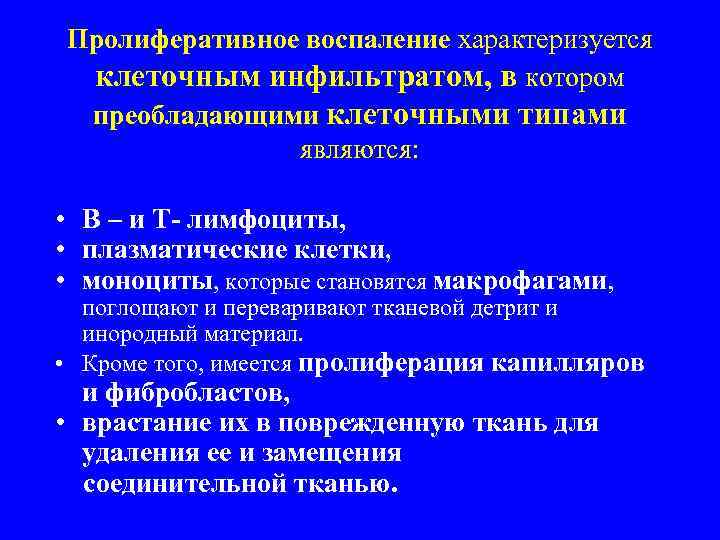 Пролиферативное воспаление характеризуется клеточным инфильтратом, в котором преобладающими клеточными типами являются:

• В – и Т- лимфоциты,
• плазматические клетки,
• моноциты, которые становятся макрофагами, поглощают и переваривают тканевой детрит и инородный материал.
• Кроме того, имеется пролиферация капилляров и фибробластов,
• врастание их в поврежденную ткань для удаления ее и замещения соединительной тканью.